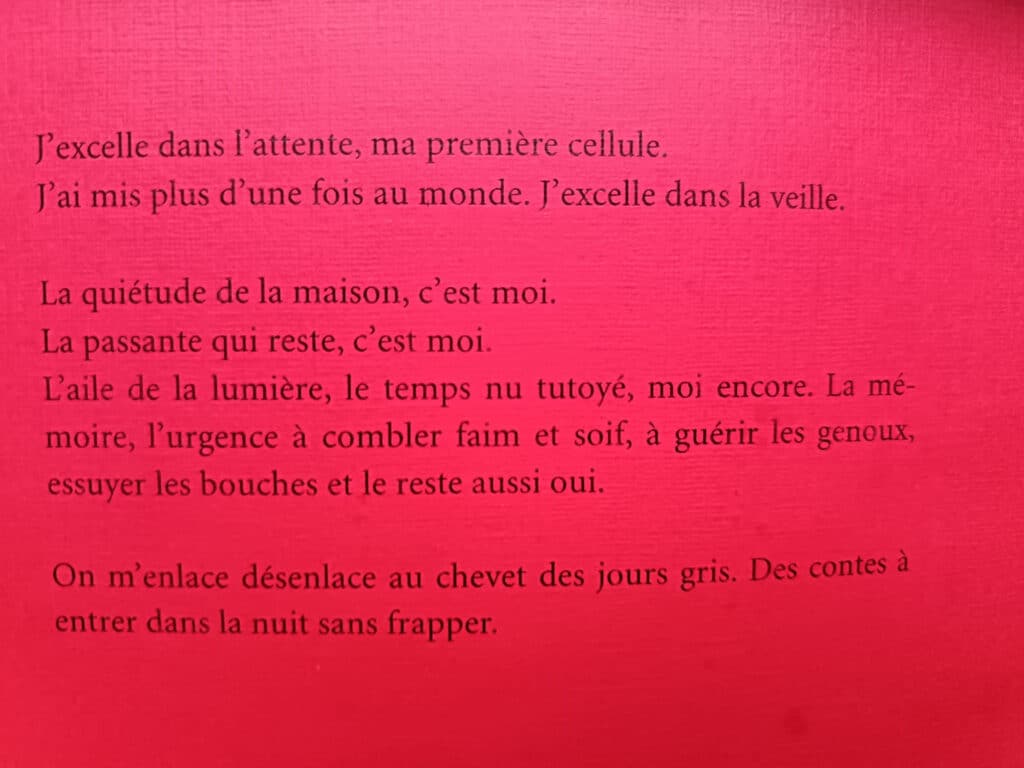 J'excelle dans l'attente, ma première cellule.
J'ai mis plus d'une fois au monde. J'excelle dans la veille.

La quiétude de la maison, c'est moi.
La passante qui reste, c'est moi.
L'aile de la lumière, le temps nu tutoyé, moi encore. La mémoire, l'urgence à combler faim et soif, à guérir les genoux, essuyer les bouches et le reste aussi oui.

On m'enlace désenlace au chevet des jours gris. Des contes à entrer dans la nuit sans frapper.